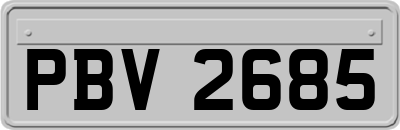 PBV 2685